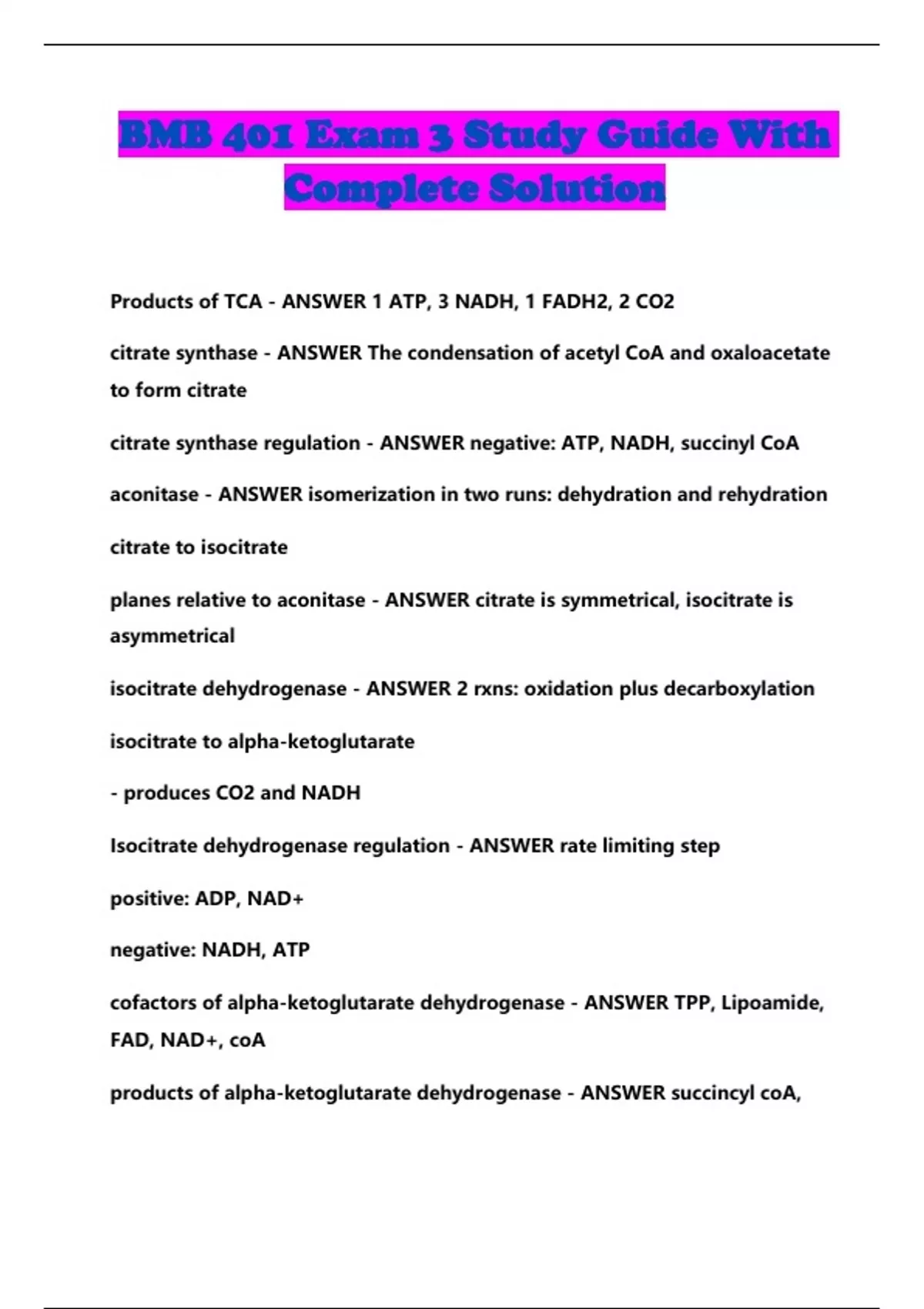 BMB 401 Exam 3 Study Guide With Complete Solution

Products of TCA - ANSWER 1 ATP, 3 NADH, 1 FADH2, 2 CO2

citrate synthase - ANSWER The condensation of acetyl CoA and oxaloacetate to form citrate

citrate synthase regulation - ANSWER negative: ATP, NADH, succinyl CoA

aconitase - ANSWER isomerization in two runs: dehydration and rehydration

citrate to isocitrate

planes relative to aconitase - ANSWER citrate is symmetrical, isocitrate is asymmetrical

isocitrate dehydrogenase - ANSWER 2 rxns: oxidation plus decarboxylation

isocitrate to alpha-ketoglutarate

- produces CO2 and NADH

Isocitrate dehydrogenase regulation - ANSWER rate limiting step

positive: ADP, NAD+

negative: NADH, ATP

cofactors of alpha-ketoglutarate dehydrogenase - ANSWER TPP, Lipoamide, FAD, NAD+, coA

products of alpha-ketoglutarate dehydrogenase - ANSWER succincyl coA,